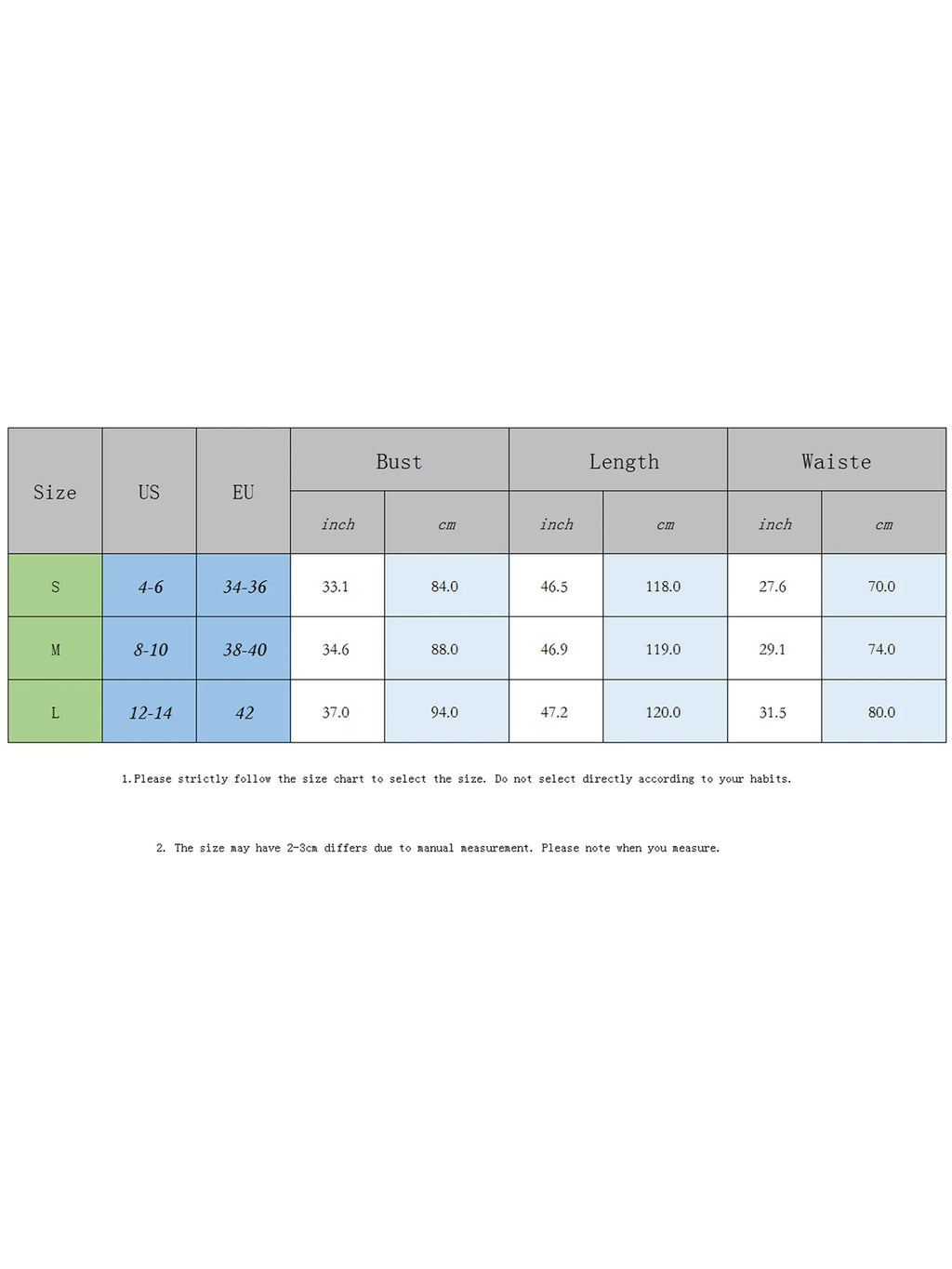 | Size | US | EU | Bust | | Length | | Waiste | |
|---|---|---|---|---|---|---|---|---|
| | | | inch | cm | inch | cm | inch | cm |
| S | 4-6 | 34-36 | 33.1 | 84.0 | 46.5 | 118.0 | 27.6 | 70.0 |
| M | 8-10 | 38-40 | 34.6 | 88.0 | 46.9 | 119.0 | 29.1 | 74.0 |
| L | 12-14 | 42 | 37.0 | 94.0 | 47.2 | 120.0 | 31.5 | 80.0 |

1.Please strictly follow the size chart to select the size. Do not select directly according to your habits.

2. The size may have 2-3cm differs due to manual measurement. Please note when you measure.